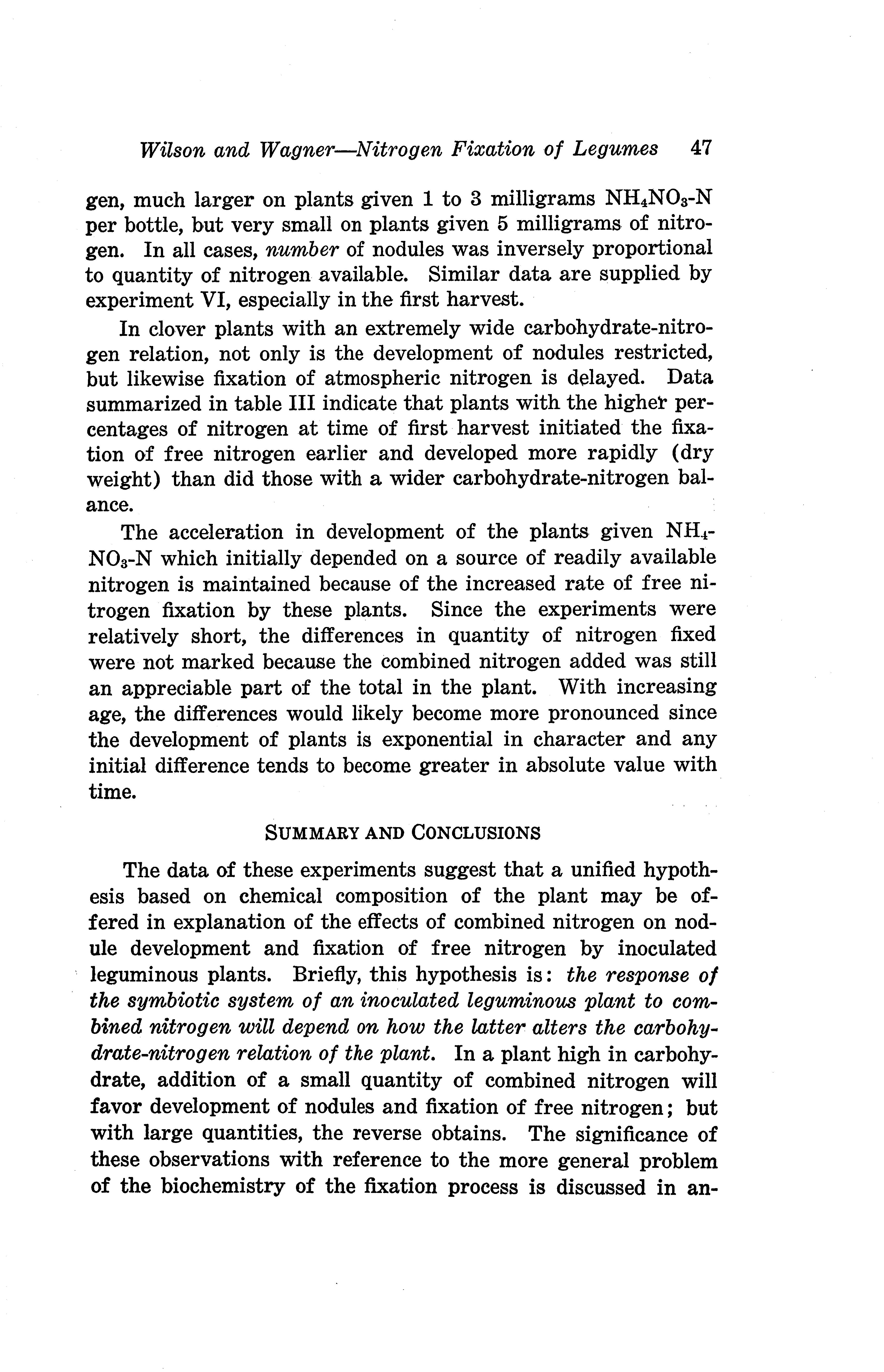 Wilson and Wagner—Nitrogen Fixation of Legumes 47

gen, much larger on plants given 1 to 3 milligrams $NH_4NO_3$-N per bottle, but very small on plants given 5 milligrams of nitrogen. In all cases, number of nodules was inversely proportional to quantity of nitrogen available. Similar data are supplied by experiment VI, especially in the first harvest.

In clover plants with an extremely wide carbohydrate-nitrogen relation, not only is the development of nodules restricted, but likewise fixation of atmospheric nitrogen is delayed. Data summarized in table III indicate that plants with the higher percentages of nitrogen at time of first harvest initiated the fixation of free nitrogen earlier and developed more rapidly (dry weight) than did those with a wider carbohydrate-nitrogen balance.

The acceleration in development of the plants given $NH_4NO_3$-N which initially depended on a source of readily available nitrogen is maintained because of the increased rate of free nitrogen fixation by these plants. Since the experiments were relatively short, the differences in quantity of nitrogen fixed were not marked because the combined nitrogen added was still an appreciable part of the total in the plant. With increasing age, the differences would likely become more pronounced since the development of plants is exponential in character and any initial difference tends to become greater in absolute value with time.

SUMMARY AND CONCLUSIONS

The data of these experiments suggest that a unified hypothesis based on chemical composition of the plant may be offered in explanation of the effects of combined nitrogen on nodule development and fixation of free nitrogen by inoculated leguminous plants. Briefly, this hypothesis is: the response of the symbiotic system of an inoculated leguminous plant to combined nitrogen will depend on how the latter alters the carbohydrate-nitrogen relation of the plant. In a plant high in carbohydrate, addition of a small quantity of combined nitrogen will favor development of nodules and fixation of free nitrogen; but with large quantities, the reverse obtains. The significance of these observations with reference to the more general problem of the biochemistry of the fixation process is discussed in an-